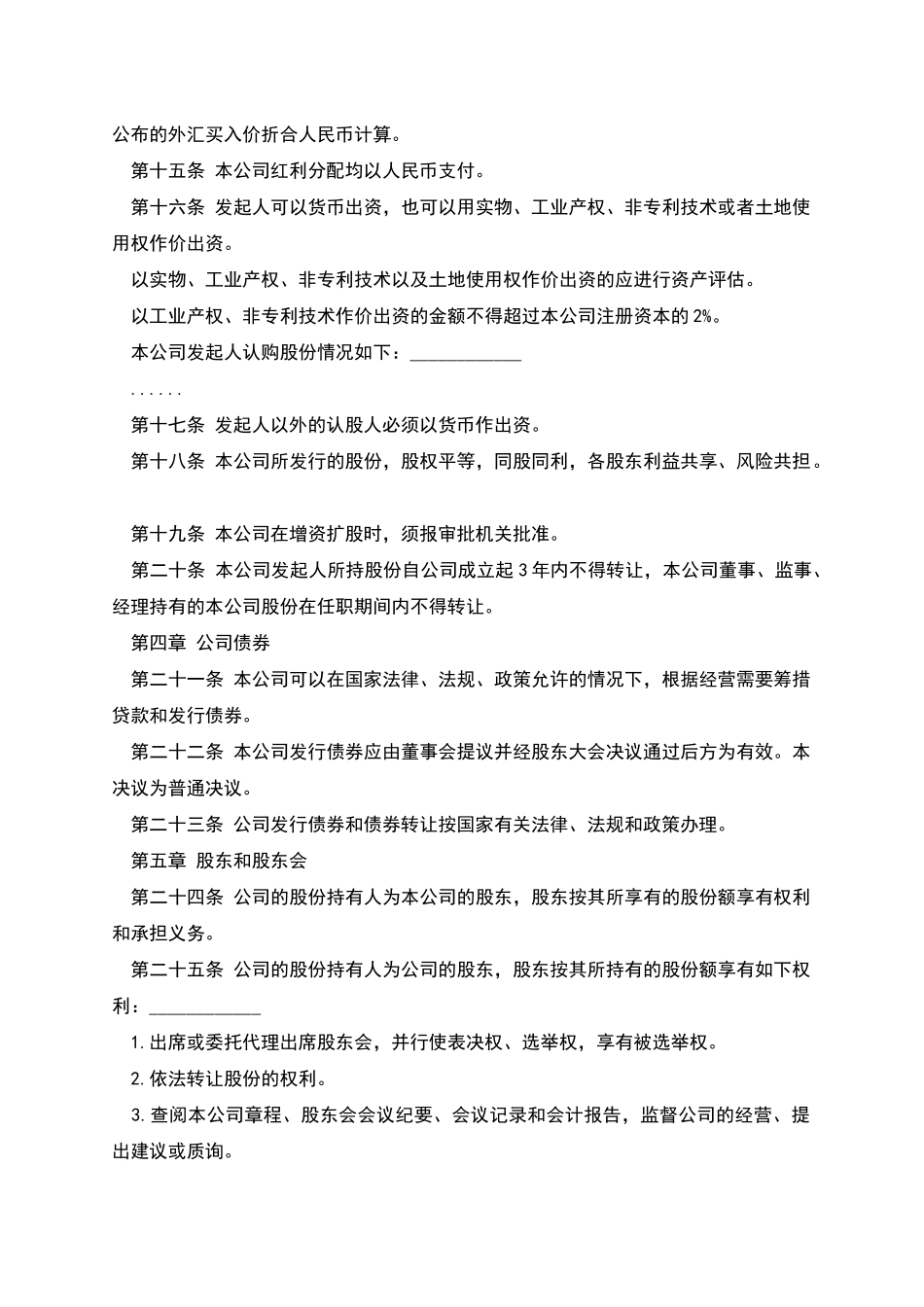 公布的外汇买入价折合人民币计算。

第十五条 本公司红利分配均以人民币支付。

第十六条 发起人可以货币出资，也可以用实物、工业产权、非专利技术或者土地使用权作价出资。

以实物、工业产权、非专利技术以及土地使用权作价出资的应进行资产评估。

以工业产权、非专利技术作价出资的金额不得超过本公司注册资本的 2%。

本公司发起人认购股份情况如下：____________

......

第十七条 发起人以外的认股人必须以货币作出资。

第十八条 本公司所发行的股份，股权平等，同股同利，各股东利益共享、风险共担。

第十九条 本公司在增资扩股时，须报审批机关批准。

第二十条 本公司发起人所持股份自公司成立起 3 年内不得转让，本公司董事、监事、经理持有的本公司股份在任职期间内不得转让。

第四章 公司债券

第二十一条 本公司可以在国家法律、法规、政策允许的情况下，根据经营需要筹措贷款和发行债券。

第二十二条 本公司发行债券应由董事会提议并经股东大会决议通过后方为有效。本决议为普通决议。

第二十三条 公司发行债券和债券转让按国家有关法律、法规和政策办理。

第五章 股东和股东会

第二十四条 公司的股份持有人为本公司的股东，股东按其所享有的股份额享有权利和承担义务。

第二十五条 公司的股份持有人为公司的股东，股东按其所持有的股份额享有如下权利：____________

1.出席或委托代理出席股东会，并行使表决权、选举权，享有被选举权。

2.依法转让股份的权利。

3.查阅本公司章程、股东会会议纪要、会议记录和会计报告，监督公司的经营、提出建议或质询。